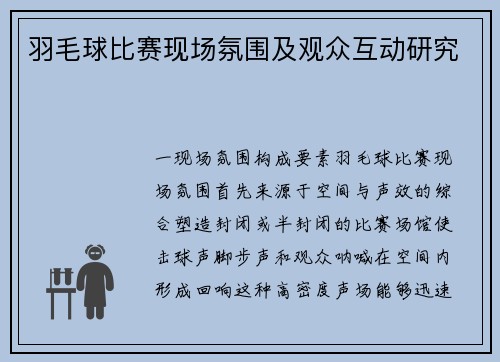 羽毛球比赛现场氛围及观众互动研究

一现场氛围构成要素羽毛球比赛现场氛围首先来源于空间与声效的综合塑造封闭或半封闭的比赛场馆使击球声脚步声和观众呐喊在空间内形成回响这种高密度声场能够迅速